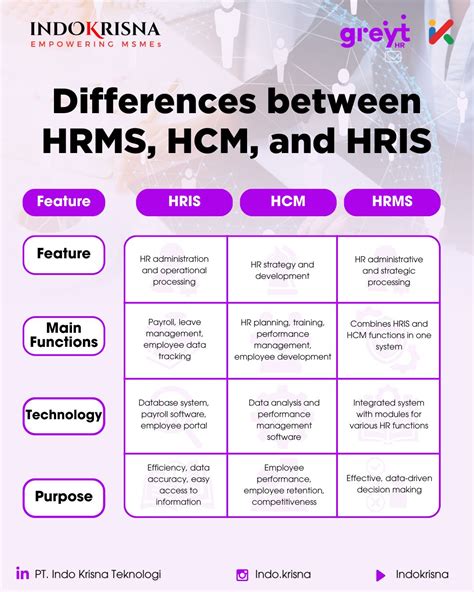 INDOKRISNA
EMPOWERING MSMEs

greyt HR

Differences between HRMS, HCM, and HRIS

| Feature | HRIS | HCM | HRMS |
|---|---|---|---|
| Feature | HR administration and operational processing | HR strategy and development | HR administrative and strategic processing |
| Main Functions | Payroll, leave management, employee data tracking | HR planning, training, performance management, employee development | Combines HRIS and HCM functions in one system |
| Technology | Database system, payroll software, employee portal | Data analysis and performance management software | Integrated system with modules for various HR functions |
| Purpose | Efficiency, data accuracy, easy access to information | Employee performance, employee retention, competitiveness | Effective, data-driven decision making |

PT. Indo Krisna Teknologi
Indo.krisna
Indokrisna